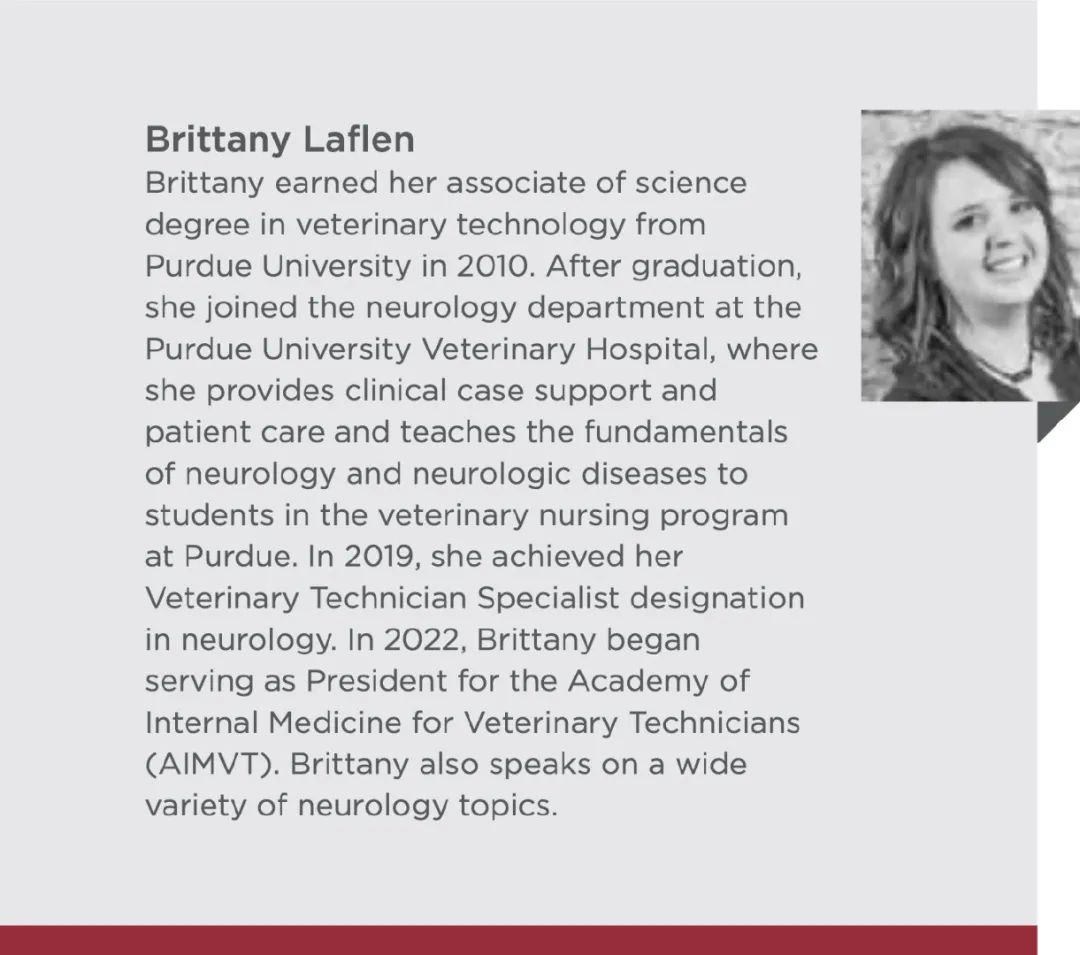 Brittany Laflen

Brittany earned her associate of science degree in veterinary technology from Purdue University in 2010. After graduation, she joined the neurology department at the Purdue University Veterinary Hospital, where she provides clinical case support and patient care and teaches the fundamentals of neurology and neurologic diseases to students in the veterinary nursing program at Purdue. In 2019, she achieved her Veterinary Technician Specialist designation in neurology. In 2022, Brittany began serving as President for the Academy of Internal Medicine for Veterinary Technicians (AIMVT). Brittany also speaks on a wide variety of neurology topics.